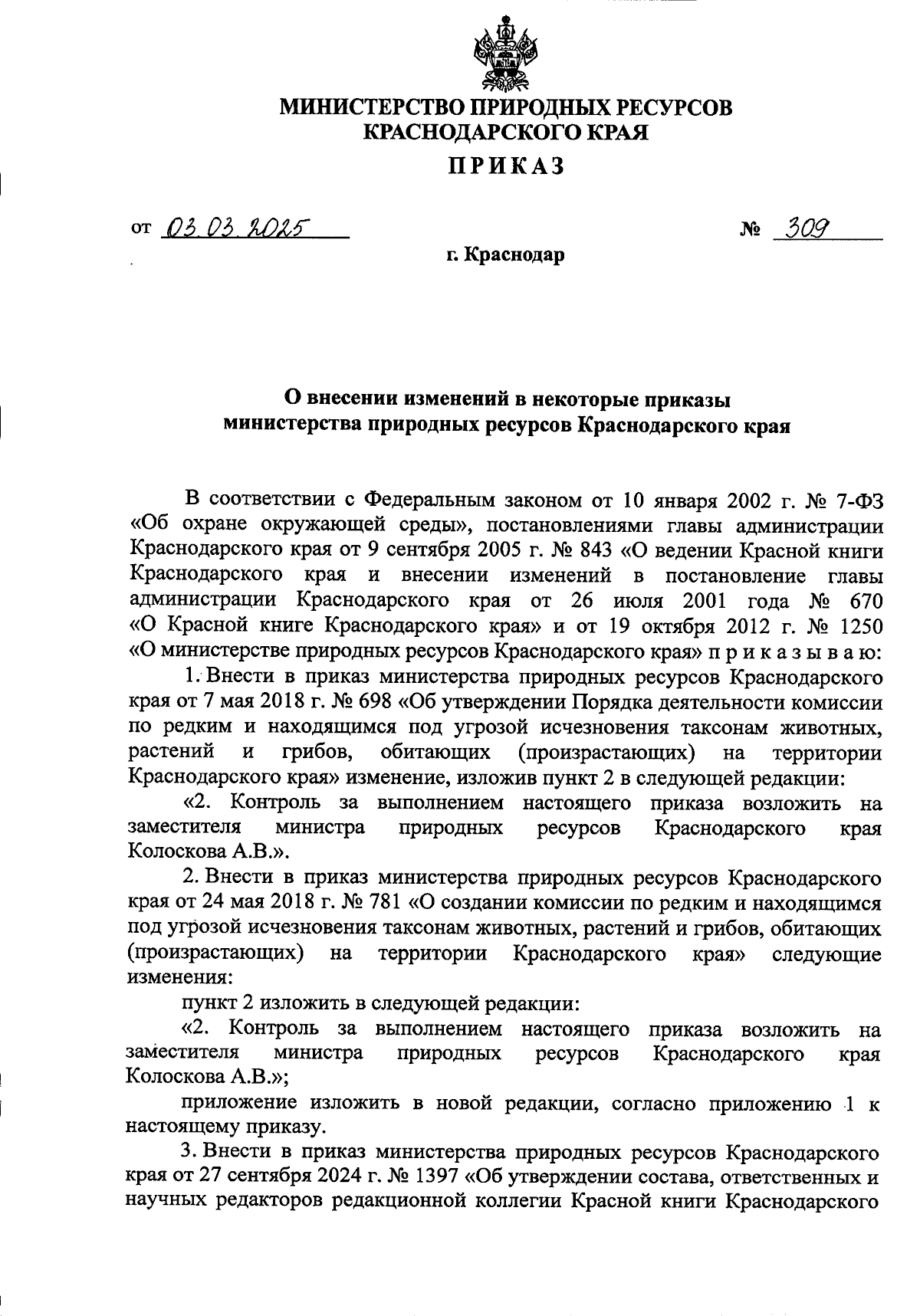 МИНИСТЕРСТВО ПРИРОДНЫХ РЕСУРСОВ
КРАСНОДАРСКОГО КРАЯ

ПРИКАЗ

от 03.03.2025 № 309

г. Краснодар

О внесении изменений в некоторые приказы
министерства природных ресурсов Краснодарского края

В соответствии с Федеральным законом от 10 января 2002 г. № 7-ФЗ «Об охране окружающей среды», постановлениями главы администрации Краснодарского края от 9 сентября 2005 г. № 843 «О ведении Красной книги Краснодарского края и внесении изменений в постановление главы администрации Краснодарского края от 26 июля 2001 года № 670 «О Красной книге Краснодарского края» и от 19 октября 2012 г. № 1250 «О министерстве природных ресурсов Краснодарского края» п р и к а з ы в а ю:

1. Внести в приказ министерства природных ресурсов Краснодарского края от 7 мая 2018 г. № 698 «Об утверждении Порядка деятельности комиссии по редким и находящимся под угрозой исчезновения таксонам животных, растений и грибов, обитающих (произрастающих) на территории Краснодарского края» изменение, изложив пункт 2 в следующей редакции:

«2. Контроль за выполнением настоящего приказа возложить на заместителя министра природных ресурсов Краснодарского края Колоскова А.В.».

2. Внести в приказ министерства природных ресурсов Краснодарского края от 24 мая 2018 г. № 781 «О создании комиссии по редким и находящимся под угрозой исчезновения таксонам животных, растений и грибов, обитающих (произрастающих) на территории Краснодарского края» следующие изменения:

пункт 2 изложить в следующей редакции:

«2. Контроль за выполнением настоящего приказа возложить на заместителя министра природных ресурсов Краснодарского края Колоскова А.В.»;

приложение изложить в новой редакции, согласно приложению 1 к настоящему приказу.

3. Внести в приказ министерства природных ресурсов Краснодарского края от 27 сентября 2024 г. № 1397 «Об утверждении состава, ответственных и научных редакторов редакционной коллегии Красной книги Краснодарского